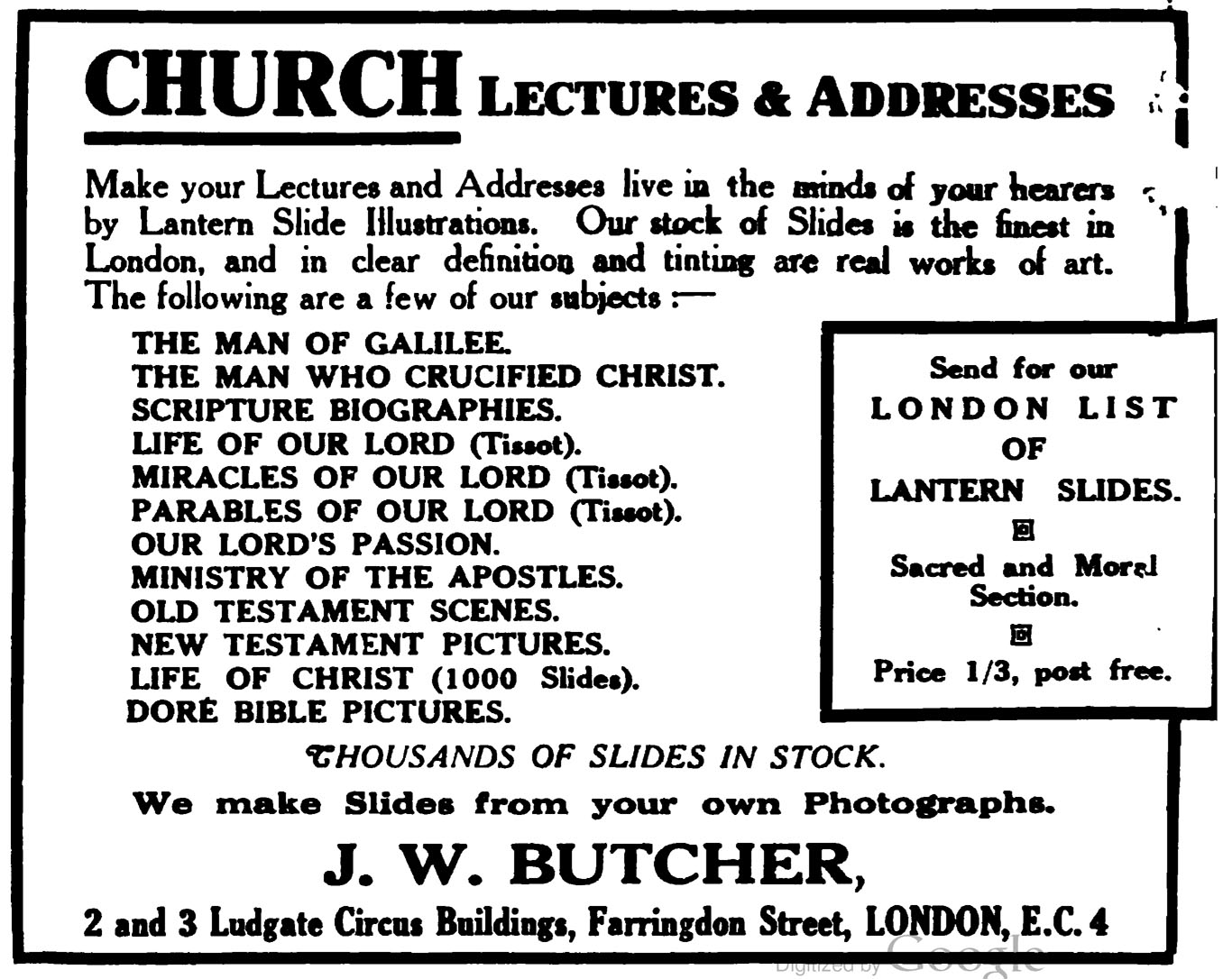 CHURCH LECTURES & ADDRESSES

Make your Lectures and Addresses live in the minds of your hearers by Lantern Slide Illustrations. Our stock of Slides is the finest in London, and in clear definition and tinting are real works of art. The following are a few of our subjects :—

THE MAN OF GALILEE.
THE MAN WHO CRUCIFIED CHRIST.
SCRIPTURE BIOGRAPHIES.
LIFE OF OUR LORD (Tissot).
MIRACLES OF OUR LORD (Tissot).
PARABLES OF OUR LORD (Tissot).
OUR LORD'S PASSION.
MINISTRY OF THE APOSTLES.
OLD TESTAMENT SCENES.
NEW TESTAMENT PICTURES.
LIFE OF CHRIST (1000 Slides).
DORÉ BIBLE PICTURES.

Send for our LONDON LIST OF LANTERN SLIDES.

Sacred and Moral Section.

Price 1/3, post free.

THOUSANDS OF SLIDES IN STOCK.

We make Slides from your own Photographs.

J. W. BUTCHER,

2 and 3 Ludgate Circus Buildings, Farringdon Street, LONDON, E.C. 4

Digitized by Google